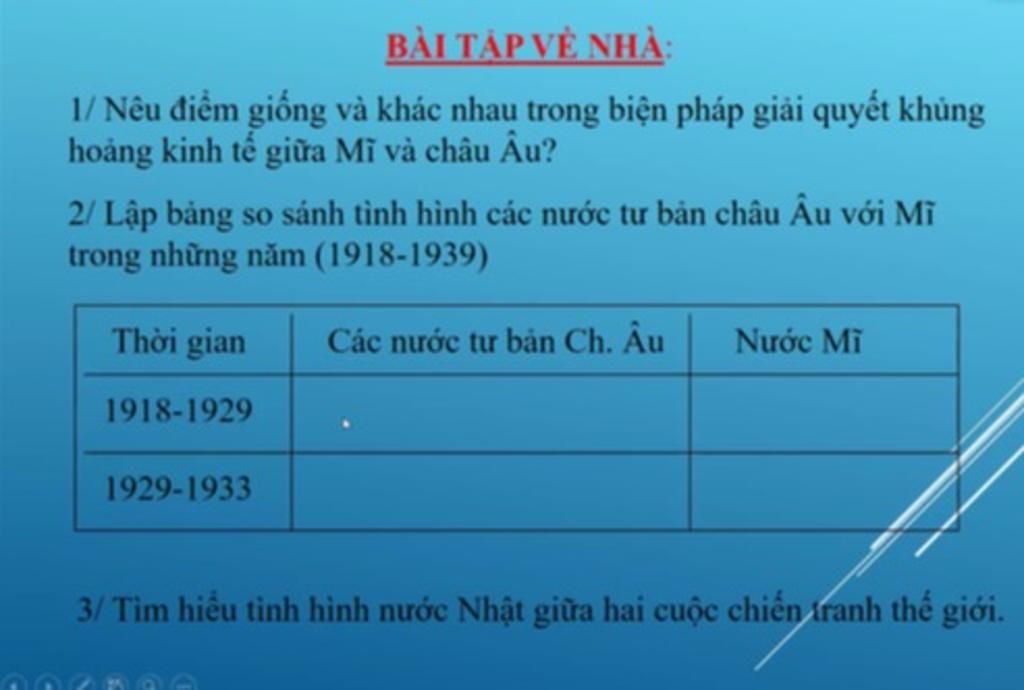 BÀI TẬP VỀ NHÀ:

1/ Nêu điểm giống và khác nhau trong biện pháp giải quyết khủng hoảng kinh tế giữa Mĩ và châu Âu?

2/ Lập bảng so sánh tình hình các nước tư bản châu Âu với Mĩ trong những năm (1918-1939)

| Thời gian | Các nước tư bản Ch. Âu | Nước Mĩ |
|---|---|---|
| 1918-1929 | | |
| 1929-1933 | | |

3/ Tìm hiểu tình hình nước Nhật giữa hai cuộc chiến tranh thế giới.